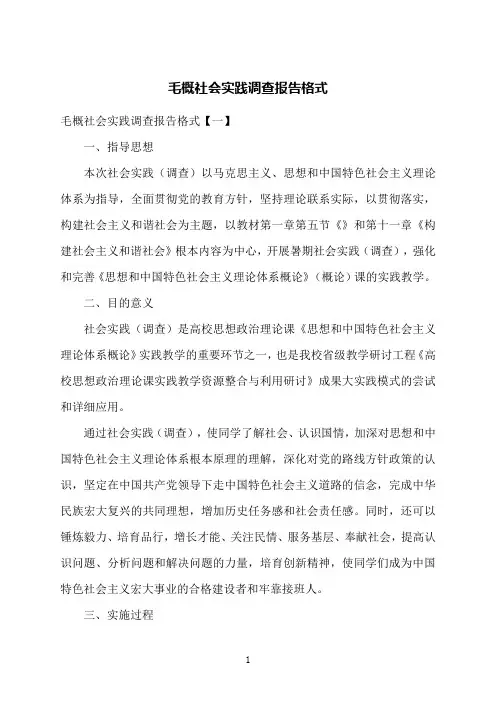 毛概社会实践调查报告格式

毛概社会实践调查报告格式【一】

一、指导思想

本次社会实践（调查）以马克思主义、思想和中国特色社会主义理论体系为指导，全面贯彻党的教育方针，坚持理论联系实际，以贯彻落实，构建社会主义和谐社会为主题，以教材第一章第五节《》和第十一章《构建社会主义和谐社会》根本内容为中心，开展暑期社会实践（调查），强化和完善《思想和中国特色社会主义理论体系概论》（概论）课的实践教学。

二、目的意义

社会实践（调查）是高校思想政治理论课《思想和中国特色社会主义理论体系概论》实践教学的重要环节之一，也是我校省级教学研讨工程《高校思想政治理论课实践教学资源整合与利用研讨》成果大实践模式的尝试和详细应用。

通过社会实践（调查），使同学了解社会、认识国情，加深对思想和中国特色社会主义理论体系根本原理的理解，深化对党的路线方针政策的认识，坚定在中国共产党领导下走中国特色社会主义道路的信念，完成中华民族宏大复兴的共同理想，增加历史任务感和社会责任感。同时，还可以锤炼毅力、培育品行，增长才能、关注民情、服务基层、奉献社会，提高认识问题、分析问题和解决问题的力量，培育创新精神，使同学们成为中国特色社会主义宏大事业的合格建设者和牢靠接班人。

三、实施过程

1